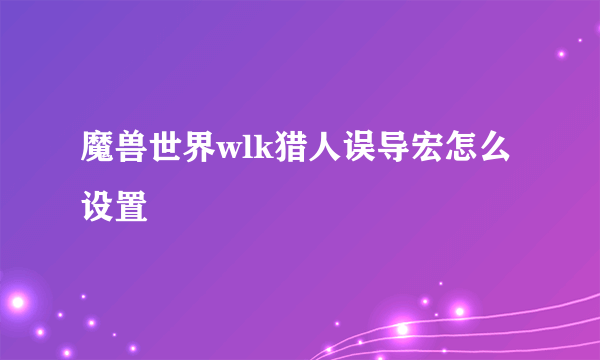 魔兽世界wlk猎人误导宏怎么设置